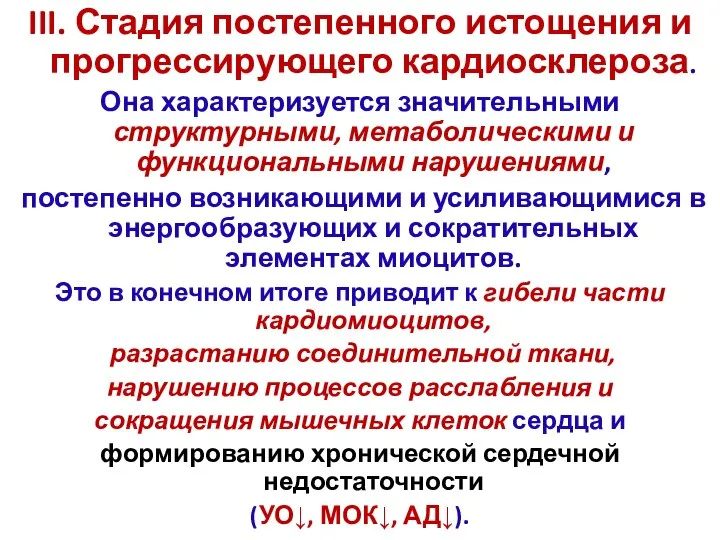 III. Стадия постепенного истощения и прогрессирующего кардиосклероза.

Она характеризуется значительными структурными, метаболическими и функциональными нарушениями,

постепенно возникающими и усиливающимися в энергообразующих и сократительных элементах миоцитов.

Это в конечном итоге приводит к гибели части кардиомиоцитов,

разрастанию соединительной ткани,

нарушению процессов расслабления и

сокращения мышечных клеток сердца и

формированию хронической сердечной недостаточности

(УО↓, МОК↓, АД↓).